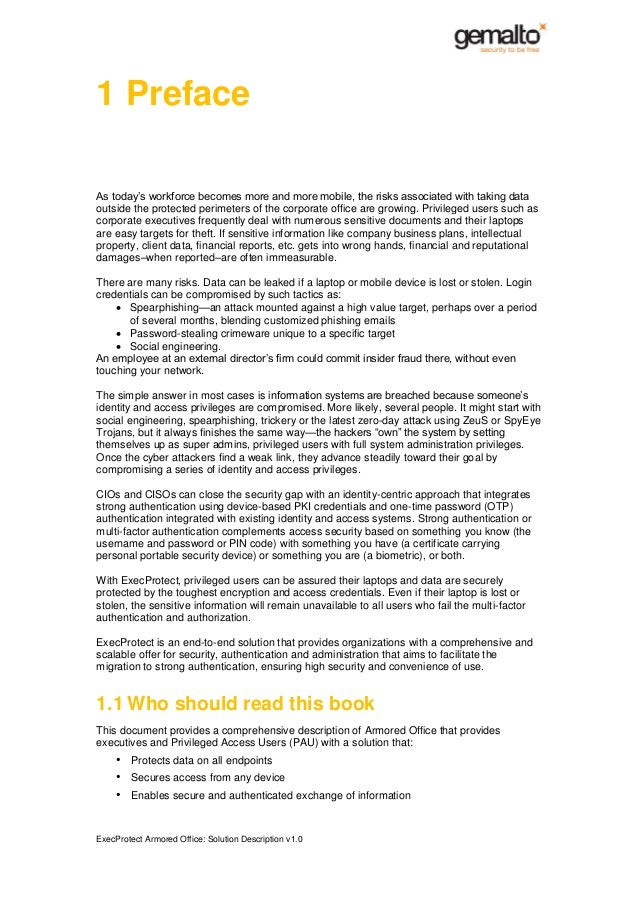 gemalto
security to be free

1 Preface

As today's workforce becomes more and more mobile, the risks associated with taking data outside the protected perimeters of the corporate office are growing. Privileged users such as corporate executives frequently deal with numerous sensitive documents and their laptops are easy targets for theft. If sensitive information like company business plans, intellectual property, client data, financial reports, etc. gets into wrong hands, financial and reputational damages–when reported–are often immeasurable.

There are many risks. Data can be leaked if a laptop or mobile device is lost or stolen. Login credentials can be compromised by such tactics as:
• Spearphishing—an attack mounted against a high value target, perhaps over a period of several months, blending customized phishing emails
• Password-stealing crimeware unique to a specific target
• Social engineering.
An employee at an external director's firm could commit insider fraud there, without even touching your network.

The simple answer in most cases is information systems are breached because someone's identity and access privileges are compromised. More likely, several people. It might start with social engineering, spearphishing, trickery or the latest zero-day attack using ZeuS or SpyEye Trojans, but it always finishes the same way—the hackers "own" the system by setting themselves up as super admins, privileged users with full system administration privileges. Once the cyber attackers find a weak link, they advance steadily toward their goal by compromising a series of identity and access privileges.

CIOs and CISOs can close the security gap with an identity-centric approach that integrates strong authentication using device-based PKI credentials and one-time password (OTP) authentication integrated with existing identity and access systems. Strong authentication or multi-factor authentication complements access security based on something you know (the username and password or PIN code) with something you have (a certificate carrying personal portable security device) or something you are (a biometric), or both.

With ExecProtect, privileged users can be assured their laptops and data are securely protected by the toughest encryption and access credentials. Even if their laptop is lost or stolen, the sensitive information will remain unavailable to all users who fail the multi-factor authentication and authorization.

ExecProtect is an end-to-end solution that provides organizations with a comprehensive and scalable offer for security, authentication and administration that aims to facilitate the migration to strong authentication, ensuring high security and convenience of use.

1.1 Who should read this book

This document provides a comprehensive description of Armored Office that provides executives and Privileged Access Users (PAU) with a solution that:
• Protects data on all endpoints
• Secures access from any device
• Enables secure and authenticated exchange of information

ExecProtect Armored Office: Solution Description v1.0